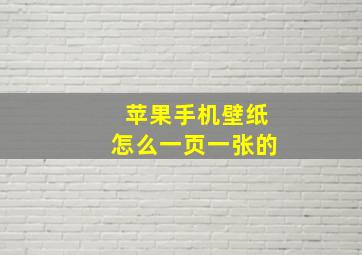 苹果手机壁纸
怎么一页一张的